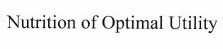 Nutrition of Optimal Utility